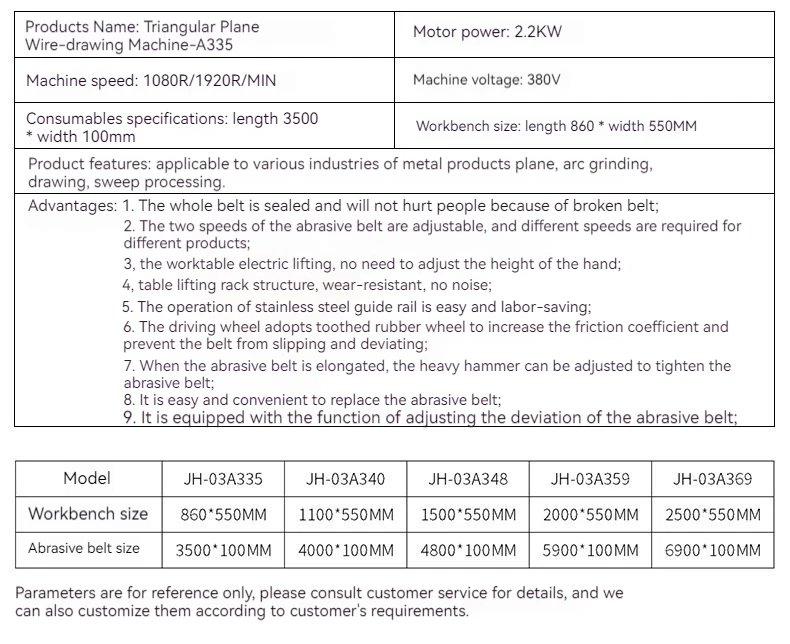 | Products Name: Triangular Plane Wire-drawing Machine-A335 | Motor power: 2.2KW |
|---|---|
| Machine speed: 1080R/1920R/MIN | Machine voltage: 380V |
| Consumables specifications: length 3500 * width 100mm | Workbench size: length 860 * width 550MM |

Product features: applicable to various industries of metal products plane, arc grinding, drawing, sweep processing.

Advantages: 1. The whole belt is sealed and will not hurt people because of broken belt;
2. The two speeds of the abrasive belt are adjustable, and different speeds are required for different products;
3, the worktable electric lifting, no need to adjust the height of the hand;
4, table lifting rack structure, wear-resistant, no noise;
5. The operation of stainless steel guide rail is easy and labor-saving;
6. The driving wheel adopts toothed rubber wheel to increase the friction coefficient and prevent the belt from slipping and deviating;
7. When the abrasive belt is elongated, the heavy hammer can be adjusted to tighten the abrasive belt;
8. It is easy and convenient to replace the abrasive belt;
9. It is equipped with the function of adjusting the deviation of the abrasive belt;

| Model | JH-03A335 | JH-03A340 | JH-03A348 | JH-03A359 | JH-03A369 |
|---|---|---|---|---|---|
| Workbench size | 860*550MM | 1100*550MM | 1500*550MM | 2000*550MM | 2500*550MM |
| Abrasive belt size | 3500*100MM | 4000*100MM | 4800*100MM | 5900*100MM | 6900*100MM |

Parameters are for reference only, please consult customer service for details, and we can also customize them according to customer's requirements.